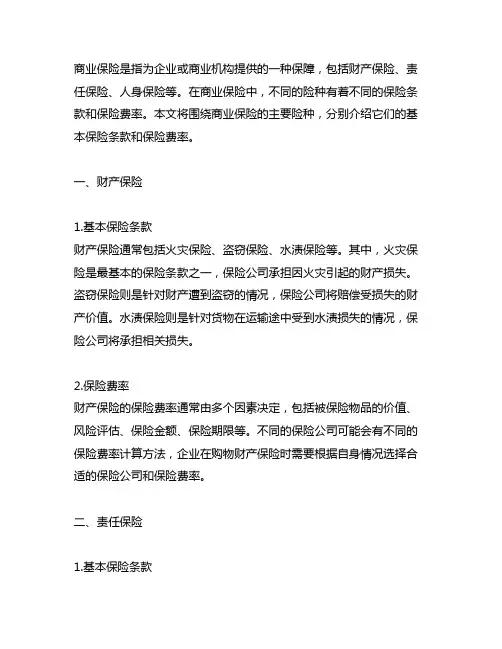 商业保险是指为企业或商业机构提供的一种保障，包括财产保险、责任保险、人身保险等。在商业保险中，不同的险种有着不同的保险条款和保险费率。本文将围绕商业保险的主要险种，分别介绍它们的基本保险条款和保险费率。

一、财产保险

1.基本保险条款
财产保险通常包括火灾保险、盗窃保险、水渍保险等。其中，火灾保险是最基本的保险条款之一，保险公司承担因火灾引起的财产损失。盗窃保险则是针对财产遭到盗窃的情况，保险公司将赔偿受损失的财产价值。水渍保险则是针对货物在运输途中受到水渍损失的情况，保险公司将承担相关损失。

2.保险费率
财产保险的保险费率通常由多个因素决定，包括被保险物品的价值、风险评估、保险金额、保险期限等。不同的保险公司可能会有不同的保险费率计算方法，企业在购物财产保险时需要根据自身情况选择合适的保险公司和保险费率。

二、责任保险

1.基本保险条款